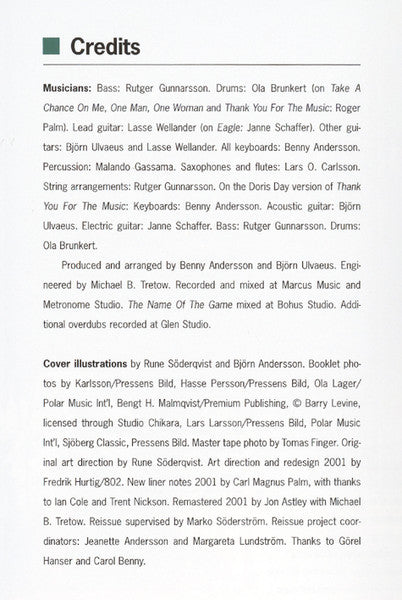 Credits

Musicians: Bass: Rutger Gunnarsson. Drums: Ola Brunkert (on Take A Chance On Me, One Man, One Woman and Thank You For The Music: Roger Palm). Lead guitar: Lasse Wellander (on Eagle: Janne Schaffer). Other guitars: Björn Ulvaeus and Lasse Wellander. All keyboards: Benny Andersson. Percussion: Malando Gassama. Saxophones and flutes: Lars O. Carlsson. String arrangements: Rutger Gunnarsson. On the Doris Day version of Thank You For The Music: Keyboards: Benny Andersson. Acoustic guitar: Björn Ulvaeus. Electric guitar: Janne Schaffer. Bass: Rutger Gunnarsson. Drums: Ola Brunkert.

Produced and arranged by Benny Andersson and Björn Ulvaeus. Engineered by Michael B. Tretow. Recorded and mixed at Marcus Music and Metronome Studio. The Name Of The Game mixed at Bohus Studio. Additional overdubs recorded at Glen Studio.

Cover illustrations by Rune Söderqvist and Björn Andersson. Booklet photos by Karlsson/Pressens Bild, Hasse Persson/Pressens Bild, Ola Lager/Polar Music Int'l, Bengt H. Malmqvist/Premium Publishing, © Barry Levine, licensed through Studio Chikara, Lars Larsson/Pressens Bild, Polar Music Int'l, Sjöberg Classic, Pressens Bild. Master tape photo by Tomas Finger. Original art direction by Rune Söderqvist. Art direction and redesign 2001 by Fredrik Hurtig/802. New liner notes 2001 by Carl Magnus Palm, with thanks to Ian Cole and Trent Nickson. Remastered 2001 by Jon Astley with Michael B. Tretow. Reissue supervised by Marko Söderström. Reissue project coordinators: Jeanette Andersson and Margareta Lundström. Thanks to Görel Hanser and Carol Benny.